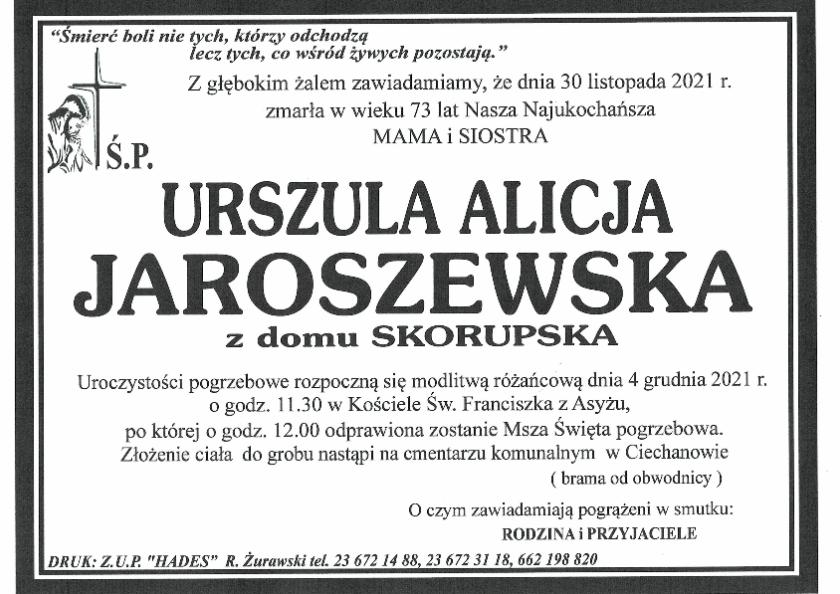 "Śmierć boli nie tych, którzy odchodzą lecz tych, co wśród żywych pozostają."

Z głębokim żalem zawiadamiamy, że dnia 30 listopada 2021 r. zmarła w wieku 73 lat Nasza Najukochańsza MAMA i SIOSTRA

Ś.P.

URSZULA ALICJA JAROSZEWSKA

z domu SKORUPSKA

Uroczystości pogrzebowe rozpoczną się modlitwą różańcową dnia 4 grudnia 2021 r. o godz. 11.30 w Kościele Św. Franciszka z Asyżu, po której o godz. 12.00 odprawiona zostanie Msza Święta pogrzebowa. Złożenie ciała do grobu nastąpi na cmentarzu komunalnym w Ciechanowie ( brama od obwodnicy )

O czym zawiadamiają pogrążeni w smutku:

RODZINA i PRZYJACIELE

DRUK: Z.U.P. "HADES" R. Żurawski tel. 23 672 14 88, 23 672 31 18, 662 198 820